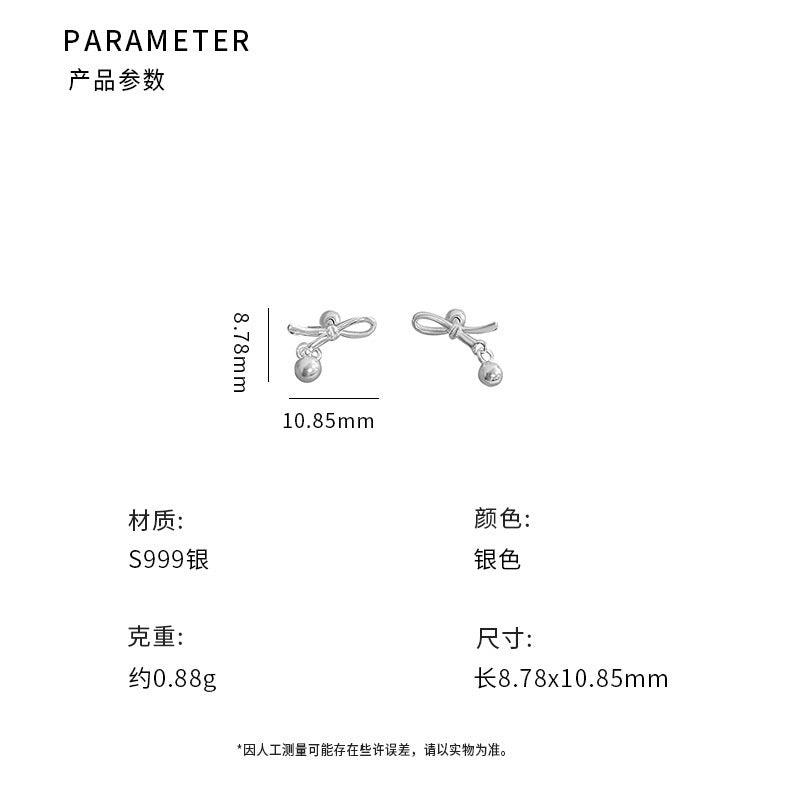 PARAMETER
产品参数

8.78mm

10.85mm

材质:
S999银

克重:
约0.88g

颜色:
银色

尺寸:
长8.78x10.85mm

*因人工测量可能存在些许误差，请以实物为准。